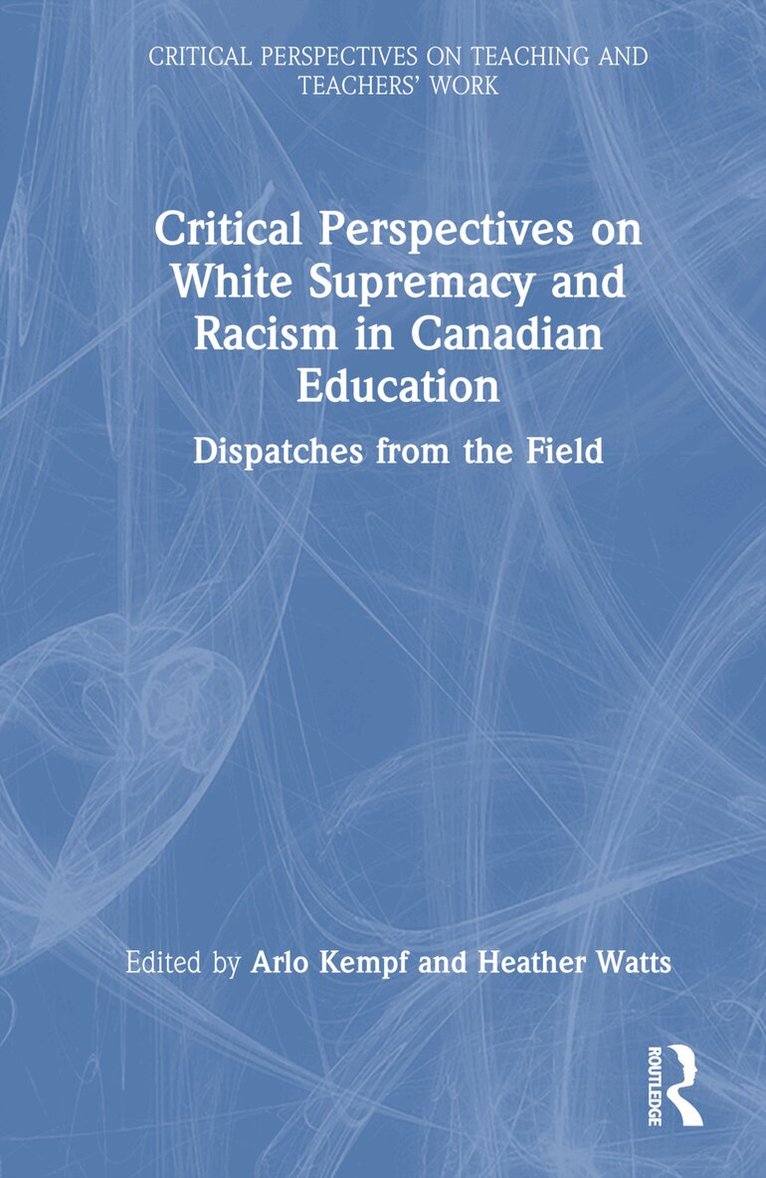 CRITICAL PERSPECTIVES ON TEACHING AND TEACHERS' WORK

Critical Perspectives on White Supremacy and Racism in Canadian Education

Dispatches from the Field

Edited by Arlo Kempf and Heather Watts

ROUTLEDGE